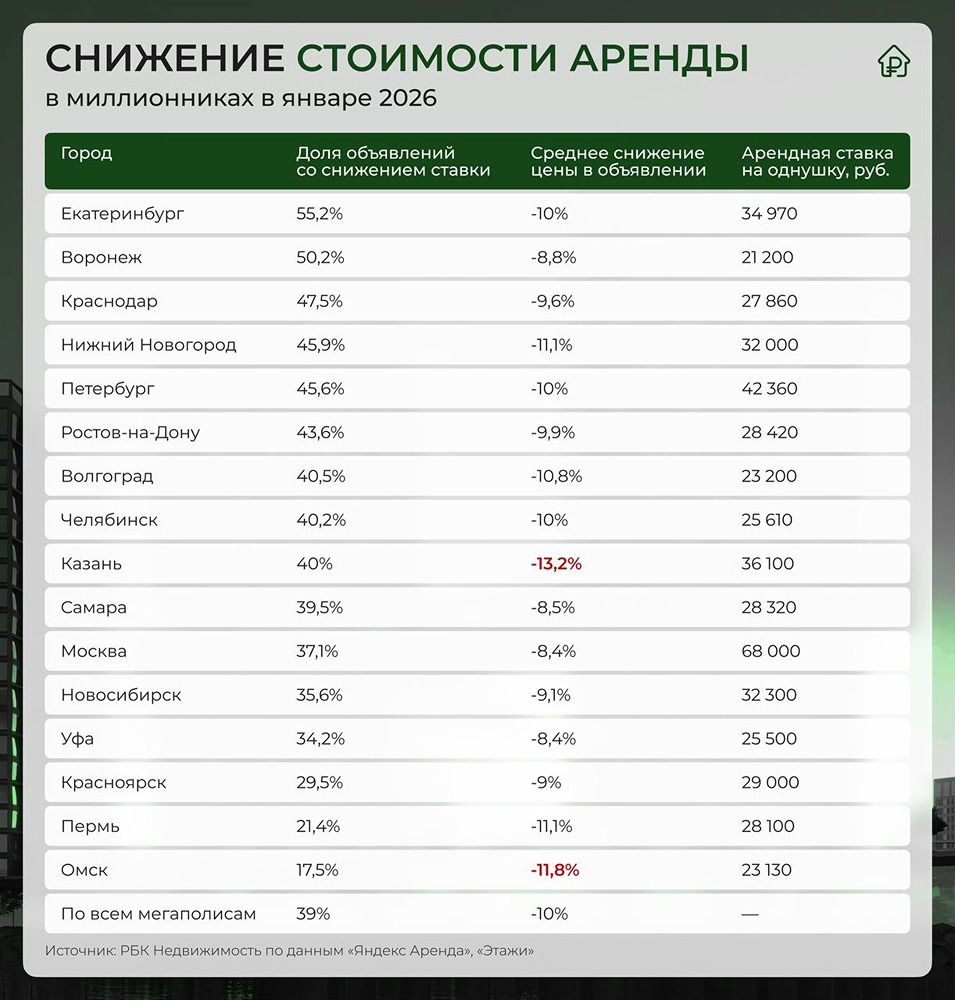 СНИЖЕНИЕ СТОИМОСТИ АРЕНДЫ
в миллионниках в январе 2026

| Город | Доля объявлений со снижением ставки | Среднее снижение цены в объявлении | Арендная ставка на однушку, руб. |
|---|---|---|---|
| Екатеринбург | 55,2% | -10% | 34 970 |
| Воронеж | 50,2% | -8,8% | 21 200 |
| Краснодар | 47,5% | -9,6% | 27 860 |
| Нижний Новогород | 45,9% | -11,1% | 32 000 |
| Петербург | 45,6% | -10% | 42 360 |
| Ростов-на-Дону | 43,6% | -9,9% | 28 420 |
| Волгоград | 40,5% | -10,8% | 23 200 |
| Челябинск | 40,2% | -10% | 25 610 |
| Казань | 40% | -13,2% | 36 100 |
| Самара | 39,5% | -8,5% | 28 320 |
| Москва | 37,1% | -8,4% | 68 000 |
| Новосибирск | 35,6% | -9,1% | 32 300 |
| Уфа | 34,2% | -8,4% | 25 500 |
| Красноярск | 29,5% | -9% | 29 000 |
| Пермь | 21,4% | -11,1% | 28 100 |
| Омск | 17,5% | -11,8% | 23 130 |
| По всем мегаполисам | 39% | -10% | — |

Источник: РБК Недвижимость по данным «Яндекс Аренда», «Этажи»